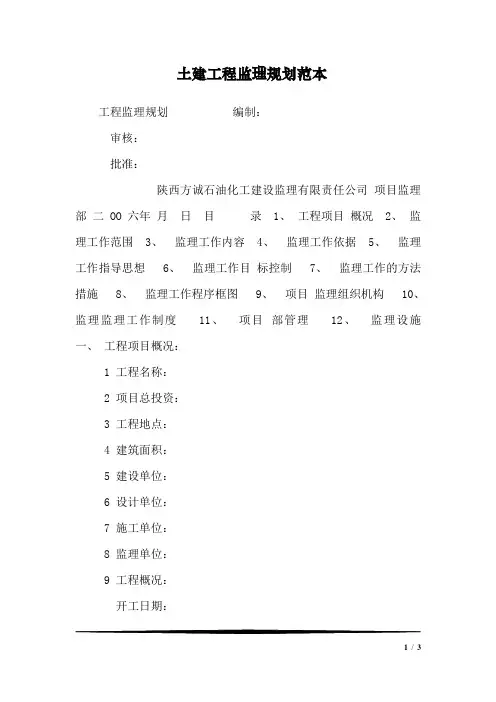 土建工程监理规划范本

工程监理规划　　　　编制：

审核：

批准：

陕西方诚石油化工建设监理有限责任公司 项目监理部 二 00 六年 月 日 目 录 1、 工程项目 概况 2、 监理工作范围 3、 监理工作内容 4、 监理工作依据 5、 监理工作指导思想 6、 监理工作目 标控制 7、 监理工作的方法措施 8、 监理工作程序框图 9、 项目 监理组织机构 10、 监理监理工作制度 11、 项目 部管理 12、 监理设施 一、 工程项目概况：

1 工程名称：

2 项目总投资：

3 工程地点：

4 建筑面积：

5 建设单位：

6 设计单位：

7 施工单位：

8 监理单位：

9 工程概况：

开工日期：

1 / 3